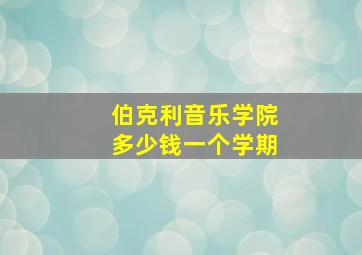 伯克利音乐学院
多少钱一个学期